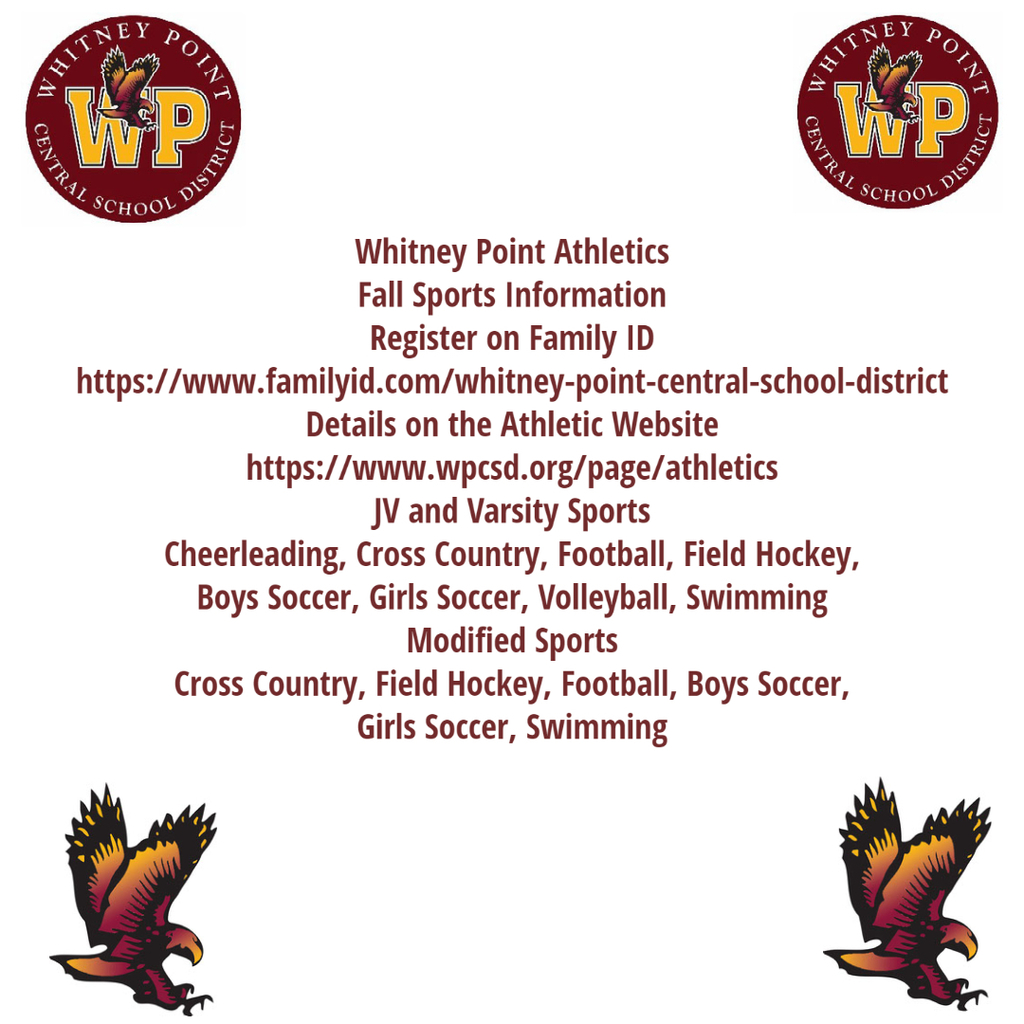 WHITNEY POINT
WP
CENTRAL SCHOOL DISTRICT

WHITNEY POINT
WP
CENTRAL SCHOOL DISTRICT

Whitney Point Athletics
Fall Sports Information
Register on Family ID
https://www.familyid.com/whitney-point-central-school-district
Details on the Athletic Website
https://www.wpcsd.org/page/athletics
JV and Varsity Sports
Cheerleading, Cross Country, Football, Field Hockey, Boys Soccer, Girls Soccer, Volleyball, Swimming
Modified Sports
Cross Country, Field Hockey, Football, Boys Soccer, Girls Soccer, Swimming